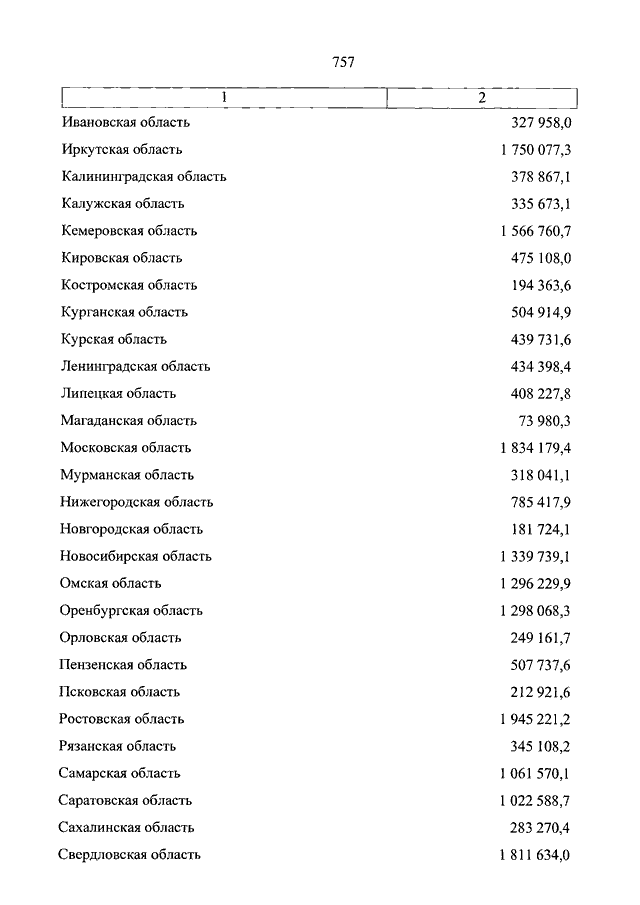 757

| 1 | 2 |
|---|---|
| Ивановская область | 327 958,0 |
| Иркутская область | 1 750 077,3 |
| Калининградская область | 378 867,1 |
| Калужская область | 335 673,1 |
| Кемеровская область | 1 566 760,7 |
| Кировская область | 475 108,0 |
| Костромская область | 194 363,6 |
| Курганская область | 504 914,9 |
| Курская область | 439 731,6 |
| Ленинградская область | 434 398,4 |
| Липецкая область | 408 227,8 |
| Магаданская область | 73 980,3 |
| Московская область | 1 834 179,4 |
| Мурманская область | 318 041,1 |
| Нижегородская область | 785 417,9 |
| Новгородская область | 181 724,1 |
| Новосибирская область | 1 339 739,1 |
| Омская область | 1 296 229,9 |
| Оренбургская область | 1 298 068,3 |
| Орловская область | 249 161,7 |
| Пензенская область | 507 737,6 |
| Псковская область | 212 921,6 |
| Ростовская область | 1 945 221,2 |
| Рязанская область | 345 108,2 |
| Самарская область | 1 061 570,1 |
| Саратовская область | 1 022 588,7 |
| Сахалинская область | 283 270,4 |
| Свердловская область | 1 811 634,0 |